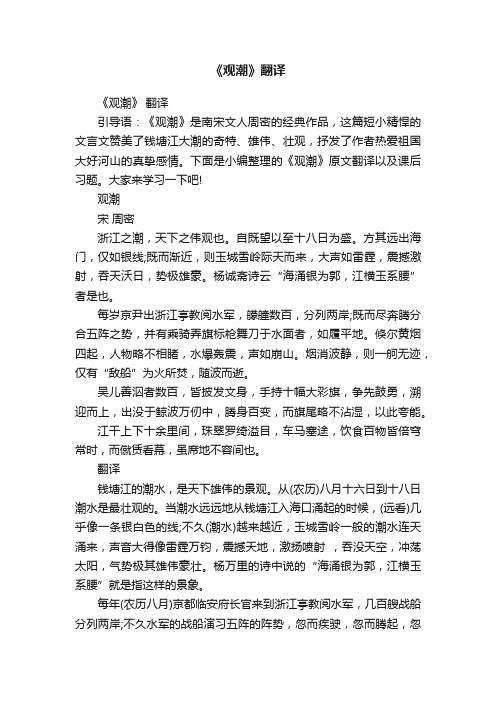 《观潮》翻译

《观潮》 翻译

引导语：《观潮》是南宋文人周密的经典作品，这篇短小精悍的文言文赞美了钱塘江大潮的奇特、雄伟、壮观，抒发了作者热爱祖国大好河山的真挚感情。下面是小编整理的《观潮》原文翻译以及课后习题。大家来学习一下吧!

观潮

宋 周密

浙江之潮，天下之伟观也。自既望以至十八日为盛。方其远出海门，仅如银线;既而渐近，则玉城雪岭际天而来，大声如雷霆，震撼激射，吞天沃日，势极雄豪。杨诚斋诗云“海涌银为郭，江横玉系腰”者是也。

每岁京尹出浙江亭教阅水军，艨艟数百，分列两岸;既而尽奔腾分合五阵之势，并有乘骑弄旗标枪舞刀于水面者，如履平地。倏尔黄烟四起，人物略不相睹，水爆轰震，声如崩山。烟消波静，则一舸无迹，仅有“敌船”为火所焚，随波而逝。

吴儿善泅者数百，皆披发文身，手持十幅大彩旗，争先鼓勇，溯迎而上，出没于鲸波万仞中，腾身百变，而旗尾略不沾湿，以此夸能。

江干上下十余里间，珠翠罗绮溢目，车马塞途，饮食百物皆倍穹常时，而僦赁看幕，虽席地不容间也。

翻译

钱塘江的潮水，是天下雄伟的景观。从(农历)八月十六日到十八日潮水是最壮观的。当潮水远远地从钱塘江入海口涌起的时候，(远看)几乎像一条银白色的线;不久(潮水)越来越近，玉城雪岭一般的潮水连天涌来，声音大得像雷霆万钧，震撼天地，激扬喷射 ，吞没天空，冲荡太阳，气势极其雄伟豪壮。杨万里的诗中说的“海涌银为郭，江横玉系腰”就是指这样的景象。

每年(农历八月)京都临安府长官来到浙江亭教阅水军，几百艘战船分列两岸;不久水军的战船演习五阵的阵势，忽而疾驶，忽而腾起，忽